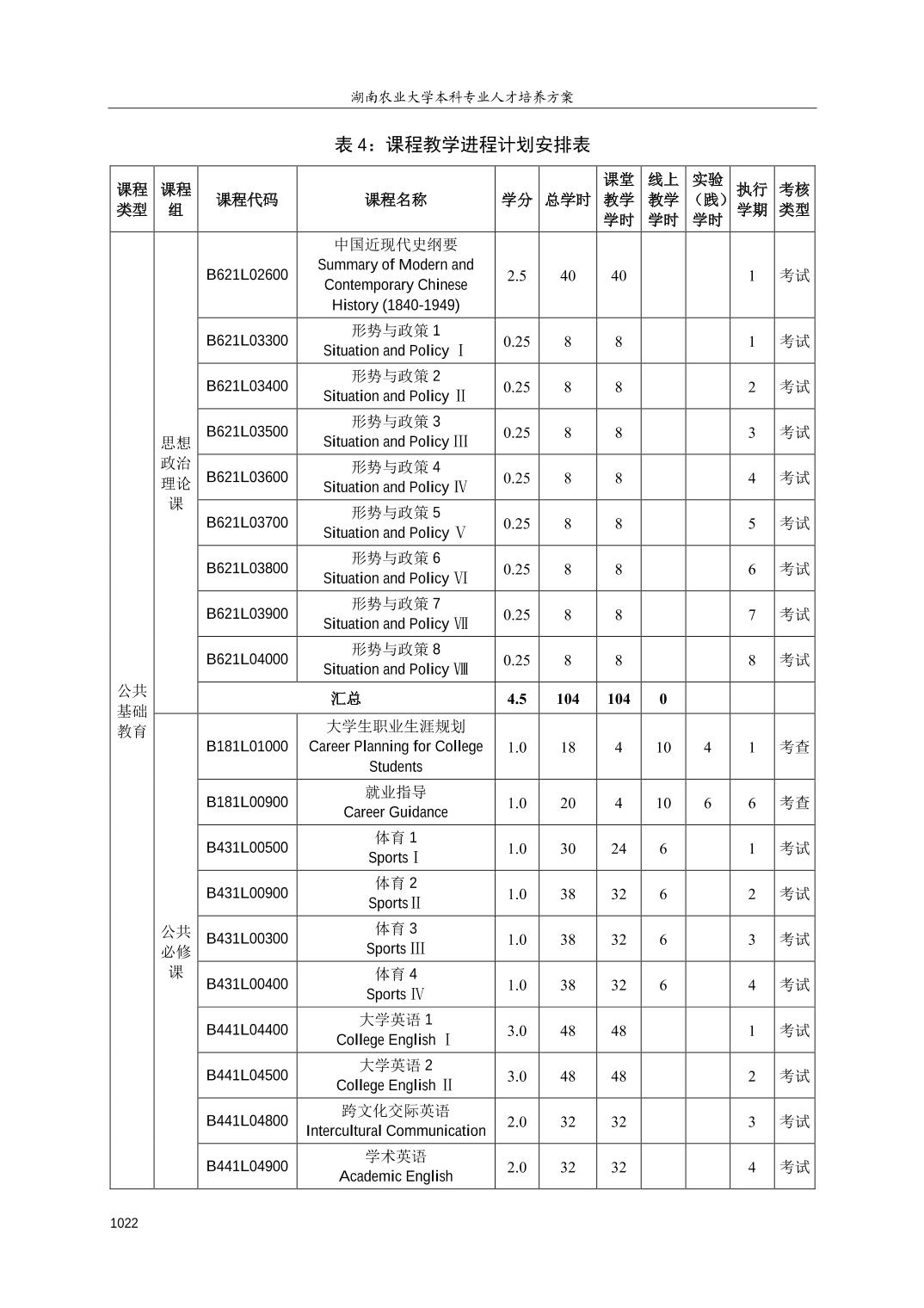 湖南农业大学本科专业人才培养方案

表 4：课程教学进程计划安排表

| 课程类型 | 课程组 | 课程代码 | 课程名称 | 学分 | 总学时 | 课堂教学学时 | 线上教学学时 | 实验（践）学时 | 执行学期 | 考核类型 |
|---|---|---|---|---|---|---|---|---|---|---|
| 公共基础教育 | 思想政治理论课 | B621L02600 | 中国近现代史纲要 Summary of Modern and Contemporary Chinese History (1840-1949) | 2.5 | 40 | 40 | | | 1 | 考试 |
| | | B621L03300 | 形势与政策 1 Situation and Policy Ⅰ | 0.25 | 8 | 8 | | | 1 | 考试 |
| | | B621L03400 | 形势与政策 2 Situation and Policy Ⅱ | 0.25 | 8 | 8 | | | 2 | 考试 |
| | | B621L03500 | 形势与政策 3 Situation and Policy Ⅲ | 0.25 | 8 | 8 | | | 3 | 考试 |
| | | B621L03600 | 形势与政策 4 Situation and Policy Ⅳ | 0.25 | 8 | 8 | | | 4 | 考试 |
| | | B621L03700 | 形势与政策 5 Situation and Policy Ⅴ | 0.25 | 8 | 8 | | | 5 | 考试 |
| | | B621L03800 | 形势与政策 6 Situation and Policy Ⅵ | 0.25 | 8 | 8 | | | 6 | 考试 |
| | | B621L03900 | 形势与政策 7 Situation and Policy Ⅶ | 0.25 | 8 | 8 | | | 7 | 考试 |
| | | B621L04000 | 形势与政策 8 Situation and Policy Ⅷ | 0.25 | 8 | 8 | | | 8 | 考试 |
| | | 汇总 | | 4.5 | 104 | 104 | 0 | | | |
| | 公共必修课 | B181L01000 | 大学生职业生涯规划 Career Planning for College Students | 1.0 | 18 | 4 | 10 | 4 | 1 | 考查 |
| | | B181L00900 | 就业指导 Career Guidance | 1.0 | 20 | 4 | 10 | 6 | 6 | 考查 |
| | | B431L00500 | 体育 1 Sports Ⅰ | 1.0 | 30 | 24 | 6 | | 1 | 考试 |
| | | B431L00900 | 体育 2 Sports Ⅱ | 1.0 | 38 | 32 | 6 | | 2 | 考试 |
| | | B431L00300 | 体育 3 Sports Ⅲ | 1.0 | 38 | 32 | 6 | | 3 | 考试 |
| | | B431L00400 | 体育 4 Sports Ⅳ | 1.0 | 38 | 32 | 6 | | 4 | 考试 |
| | | B441L04400 | 大学英语 1 College English Ⅰ | 3.0 | 48 | 48 | | | 1 | 考试 |
| | | B441L04500 | 大学英语 2 College English Ⅱ | 3.0 | 48 | 48 | | | 2 | 考试 |
| | | B441L04800 | 跨文化交际英语 Intercultural Communication | 2.0 | 32 | 32 | | | 3 | 考试 |
| | | B441L04900 | 学术英语 Academic English | 2.0 | 32 | 32 | | | 4 | 考试 |

1022